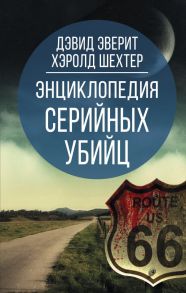 ДЭВИД ЭВЕРИТ
ХЭРОЛД ШЕХТЕР

ЭНЦИКЛОПЕДИЯ
СЕРИЙНЫХ
УБИЙЦ

ROUTE
US
66